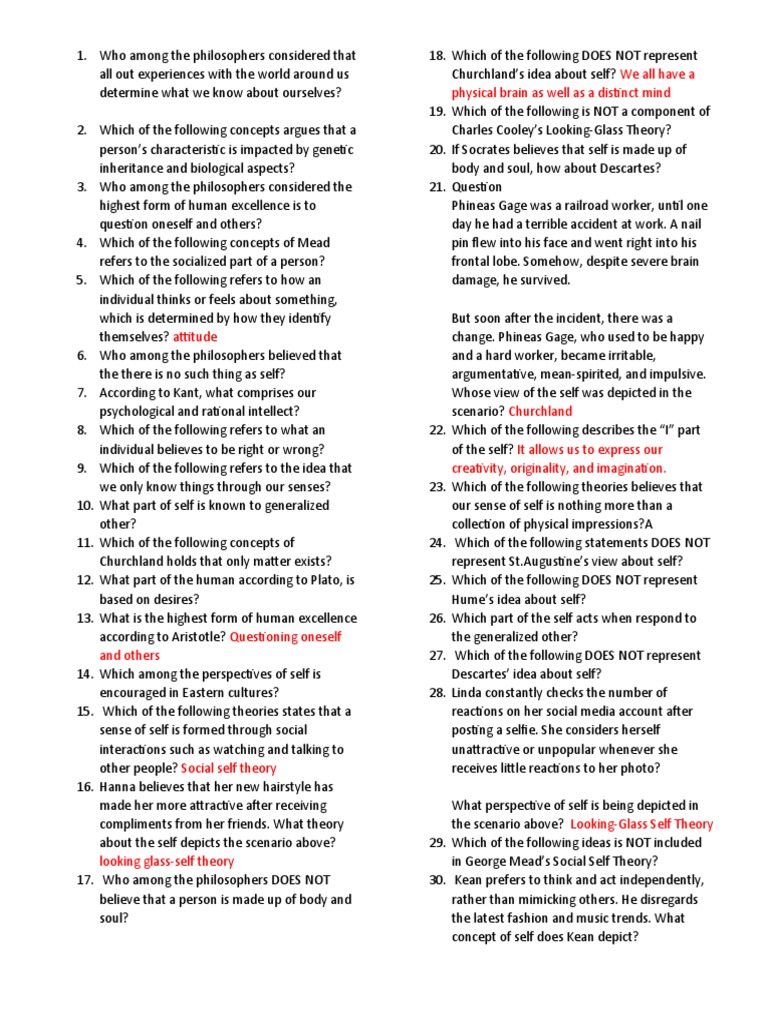 1. Who among the philosophers considered that all out experiences with the world around us determine what we know about ourselves?

2. Which of the following concepts argues that a person's characteristic is impacted by genetic inheritance and biological aspects?
3. Who among the philosophers considered the highest form of human excellence is to question oneself and others?
4. Which of the following concepts of Mead refers to the socialized part of a person?
5. Which of the following refers to how an individual thinks or feels about something, which is determined by how they identify themselves? attitude
6. Who among the philosophers believed that the there is no such thing as self?
7. According to Kant, what comprises our psychological and rational intellect?
8. Which of the following refers to what an individual believes to be right or wrong?
9. Which of the following refers to the idea that we only know things through our senses?
10. What part of self is known to generalized other?
11. Which of the following concepts of Churchland holds that only matter exists?
12. What part of the human according to Plato, is based on desires?
13. What is the highest form of human excellence according to Aristotle? Questioning oneself and others
14. Which among the perspectives of self is encouraged in Eastern cultures?
15. Which of the following theories states that a sense of self is formed through social interactions such as watching and talking to other people? Social self theory
16. Hanna believes that her new hairstyle has made her more attractive after receiving compliments from her friends. What theory about the self depicts the scenario above? looking glass-self theory
17. Who among the philosophers DOES NOT believe that a person is made up of body and soul?
18. Which of the following DOES NOT represent Churchland's idea about self? We all have a physical brain as well as a distinct mind
19. Which of the following is NOT a component of Charles Cooley's Looking-Glass Theory?
20. If Socrates believes that self is made up of body and soul, how about Descartes?
21. Question
Phineas Gage was a railroad worker, until one day he had a terrible accident at work. A nail pin flew into his face and went right into his frontal lobe. Somehow, despite severe brain damage, he survived.

But soon after the incident, there was a change. Phineas Gage, who used to be happy and a hard worker, became irritable, argumentative, mean-spirited, and impulsive. Whose view of the self was depicted in the scenario? Churchland
22. Which of the following describes the "I" part of the self? It allows us to express our creativity, originality, and imagination.
23. Which of the following theories believes that our sense of self is nothing more than a collection of physical impressions?A
24. Which of the following statements DOES NOT represent St.Augustine's view about self?
25. Which of the following DOES NOT represent Hume's idea about self?
26. Which part of the self acts when respond to the generalized other?
27. Which of the following DOES NOT represent Descartes' idea about self?
28. Linda constantly checks the number of reactions on her social media account after posting a selfie. She considers herself unattractive or unpopular whenever she receives little reactions to her photo?

What perspective of self is being depicted in the scenario above? Looking-Glass Self Theory
29. Which of the following ideas is NOT included in George Mead's Social Self Theory?
30. Kean prefers to think and act independently, rather than mimicking others. He disregards the latest fashion and music trends. What concept of self does Kean depict?